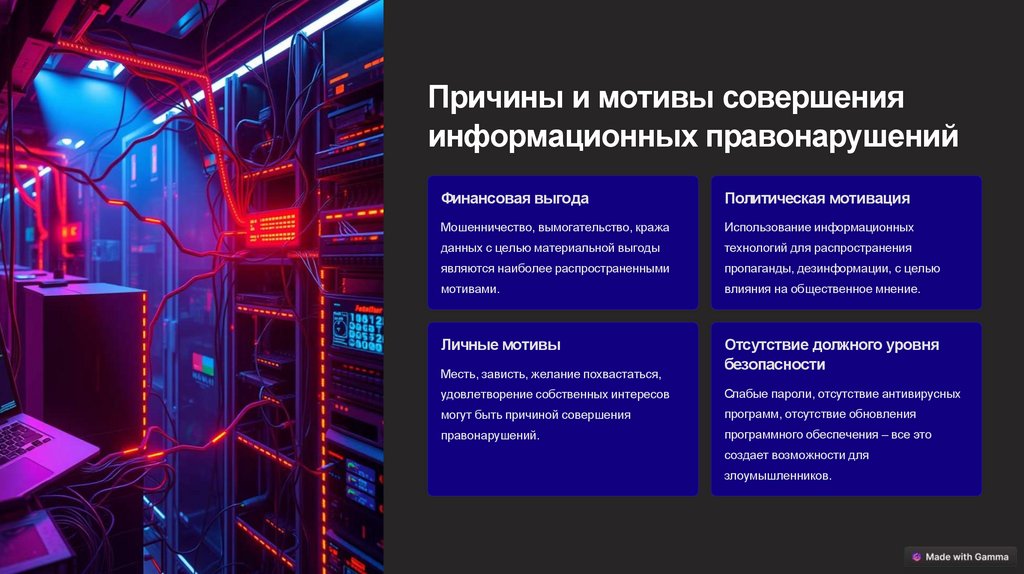 Причины и мотивы совершения информационных правонарушений

Финансовая выгода

Мошенничество, вымогательство, кража данных с целью материальной выгоды являются наиболее распространенными мотивами.

Политическая мотивация

Использование информационных технологий для распространения пропаганды, дезинформации, с целью влияния на общественное мнение.

Личные мотивы

Месть, зависть, желание похвастаться, удовлетворение собственных интересов могут быть причиной совершения правонарушений.

Отсутствие должного уровня безопасности

Слабые пароли, отсутствие антивирусных программ, отсутствие обновления программного обеспечения – все это создает возможности для злоумышленников.

Made with Gamma